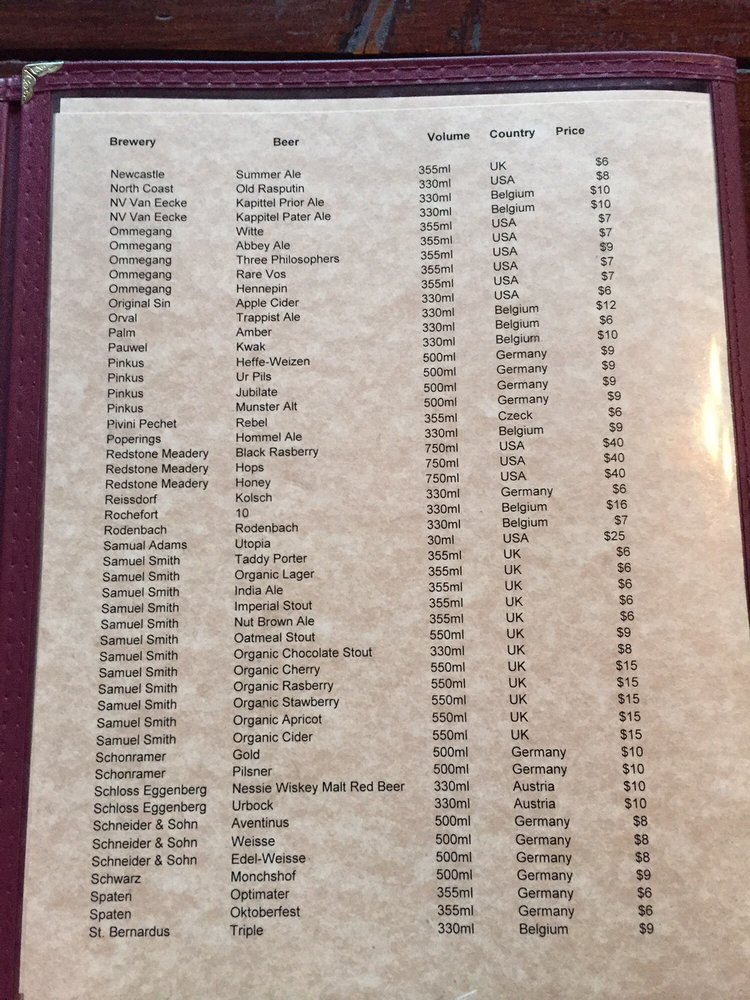 | Brewery | Beer | Volume | Country | Price |
|---|---|---|---|---|
| Newcastle | Summer Ale | 355ml | UK | $6 |
| North Coast | Old Rasputin | 330ml | USA | $8 |
| NV Van Eecke | Kapittel Prior Ale | 330ml | Belgium | $10 |
| NV Van Eecke | Kappitel Pater Ale | 330ml | Belgium | $10 |
| Ommegang | Witte | 355ml | USA | $7 |
| Ommegang | Abbey Ale | 355ml | USA | $7 |
| Ommegang | Three Philosophers | 355ml | USA | $9 |
| Ommegang | Rare Vos | 355ml | USA | $7 |
| Ommegang | Hennepin | 355ml | USA | $7 |
| Original Sin | Apple Cider | 330ml | USA | $6 |
| Orval | Trappist Ale | 330ml | Belgium | $12 |
| Palm | Amber | 330ml | Belgium | $6 |
| Pauwel | Kwak | 330ml | Belgium | $10 |
| Pinkus | Heffe-Weizen | 500ml | Germany | $9 |
| Pinkus | Ur Pils | 500ml | Germany | $9 |
| Pinkus | Jubilate | 500ml | Germany | $9 |
| Pinkus | Munster Alt | 500ml | Germany | $9 |
| Pivini Pechet | Rebel | 355ml | Czeck | $6 |
| Poperings | Hommel Ale | 330ml | Belgium | $9 |
| Redstone Meadery | Black Rasberry | 750ml | USA | $40 |
| Redstone Meadery | Hops | 750ml | USA | $40 |
| Redstone Meadery | Honey | 750ml | USA | $40 |
| Reissdorf | Kolsch | 330ml | Germany | $6 |
| Rochefort | 10 | 330ml | Belgium | $16 |
| Rodenbach | Rodenbach | 330ml | Belgium | $7 |
| Samual Adams | Utopia | 30ml | USA | $25 |
| Samuel Smith | Taddy Porter | 355ml | UK | $6 |
| Samuel Smith | Organic Lager | 355ml | UK | $6 |
| Samuel Smith | India Ale | 355ml | UK | $6 |
| Samuel Smith | Imperial Stout | 355ml | UK | $6 |
| Samuel Smith | Nut Brown Ale | 355ml | UK | $6 |
| Samuel Smith | Oatmeal Stout | 550ml | UK | $9 |
| Samuel Smith | Organic Chocolate Stout | 330ml | UK | $8 |
| Samuel Smith | Organic Cherry | 550ml | UK | $15 |
| Samuel Smith | Organic Rasberry | 550ml | UK | $15 |
| Samuel Smith | Organic Stawberry | 550ml | UK | $15 |
| Samuel Smith | Organic Apricot | 550ml | UK | $15 |
| Samuel Smith | Organic Cider | 550ml | UK | $15 |
| Schonramer | Gold | 500ml | Germany | $10 |
| Schonramer | Pilsner | 500ml | Germany | $10 |
| Schloss Eggenberg | Nessie Wiskey Malt Red Beer | 330ml | Austria | $10 |
| Schloss Eggenberg | Urbock | 330ml | Austria | $10 |
| Schneider & Sohn | Aventinus | 500ml | Germany | $8 |
| Schneider & Sohn | Weisse | 500ml | Germany | $8 |
| Schneider & Sohn | Edel-Weisse | 500ml | Germany | $8 |
| Schwarz | Monchshof | 500ml | Germany | $9 |
| Spaten | Optimater | 355ml | Germany | $6 |
| Spaten | Oktoberfest | 355ml | Germany | $6 |
| St. Bernardus | Triple | 330ml | Belgium | $9 |